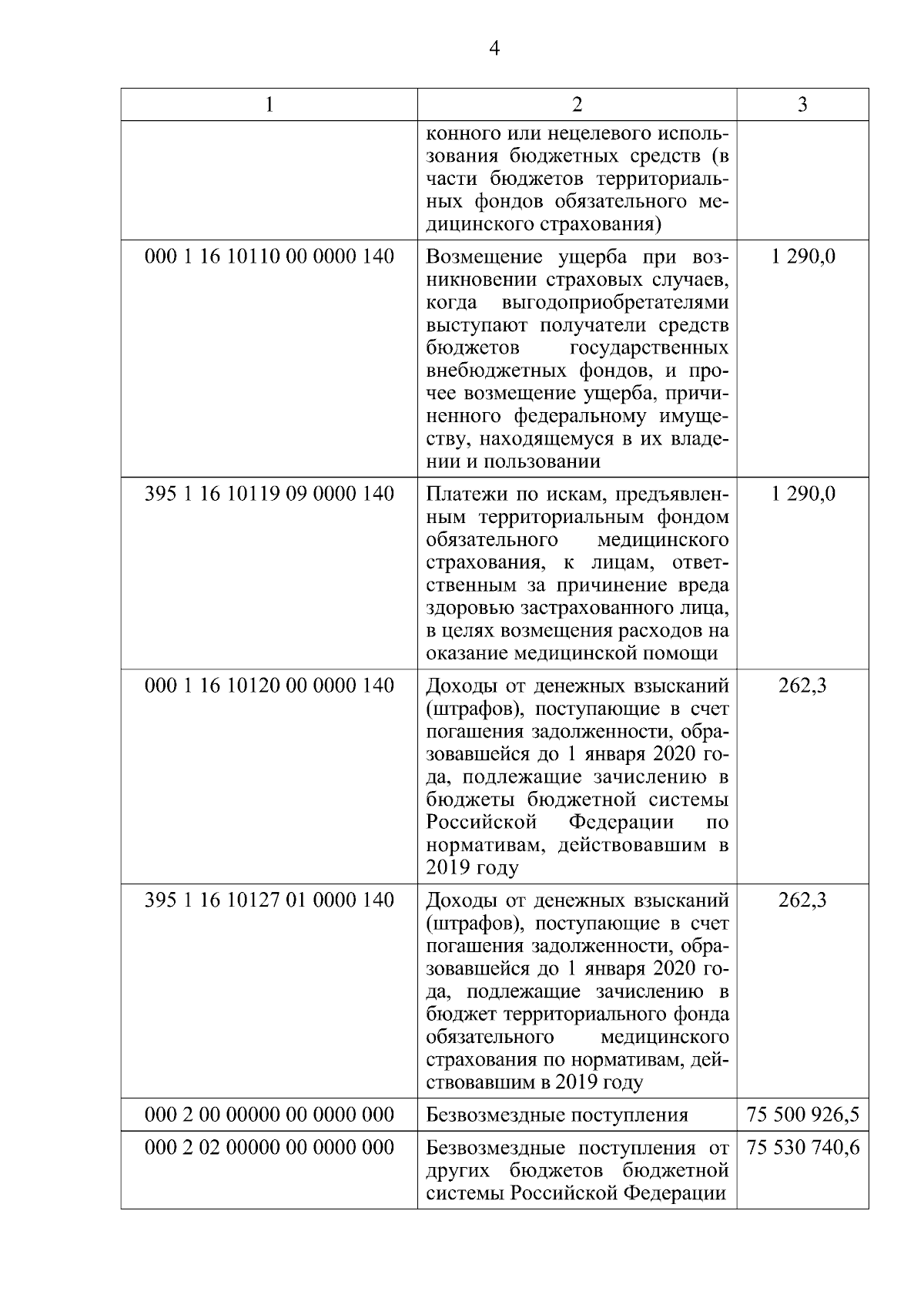 4

| 1 | 2 | 3 |
|---|---|---|
| | конного или нецелевого использования бюджетных средств (в части бюджетов территориальных фондов обязательного медицинского страхования) | |
| 000 1 16 10110 00 0000 140 | Возмещение ущерба при возникновении страховых случаев, когда выгодоприобретателями выступают получатели средств бюджетов государственных внебюджетных фондов, и прочее возмещение ущерба, причиненного федеральному имуществу, находящемуся в их владении и пользовании | 1 290,0 |
| 395 1 16 10119 09 0000 140 | Платежи по искам, предъявленным территориальным фондом обязательного медицинского страхования, к лицам, ответственным за причинение вреда здоровью застрахованного лица, в целях возмещения расходов на оказание медицинской помощи | 1 290,0 |
| 000 1 16 10120 00 0000 140 | Доходы от денежных взысканий (штрафов), поступающие в счет погашения задолженности, образовавшейся до 1 января 2020 года, подлежащие зачислению в бюджеты бюджетной системы Российской Федерации по нормативам, действовавшим в 2019 году | 262,3 |
| 395 1 16 10127 01 0000 140 | Доходы от денежных взысканий (штрафов), поступающие в счет погашения задолженности, образовавшейся до 1 января 2020 года, подлежащие зачислению в бюджет территориального фонда обязательного медицинского страхования по нормативам, действовавшим в 2019 году | 262,3 |
| 000 2 00 00000 00 0000 000 | Безвозмездные поступления | 75 500 926,5 |
| 000 2 02 00000 00 0000 000 | Безвозмездные поступления от других бюджетов бюджетной системы Российской Федерации | 75 530 740,6 |